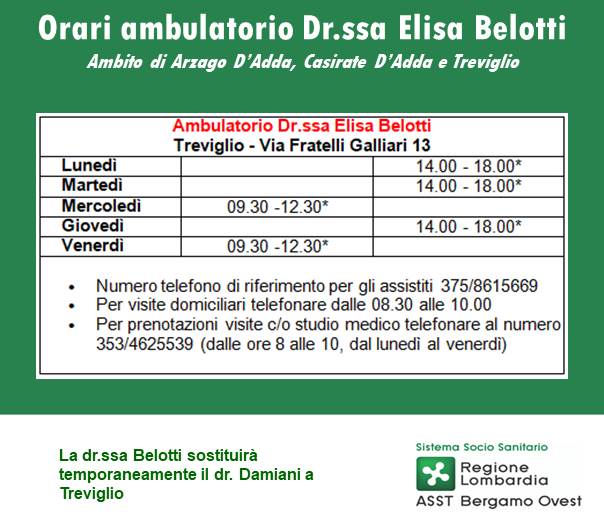 Orari ambulatorio Dr.ssa Elisa Belotti

Ambito di Arzago D'Adda, Casirate D'Adda e Treviglio

Ambulatorio Dr.ssa Elisa Belotti
Treviglio - Via Fratelli Galliari 13

| | | |
|---|---|---|
| Lunedì | | 14.00 - 18.00* |
| Martedì | | 14.00 - 18.00* |
| Mercoledì | 09.30 -12.30* | |
| Giovedì | | 14.00 - 18.00* |
| Venerdì | 09.30 -12.30* | |

• Numero telefono di riferimento per gli assistiti 375/8615669
• Per visite domiciliari telefonare dalle 08.30 alle 10.00
• Per prenotazioni visite c/o studio medico telefonare al numero 353/4625539 (dalle ore 8 alle 10, dal lunedì al venerdì)

La dr.ssa Belotti sostituirà temporaneamente il dr. Damiani a Treviglio

Sistema Socio Sanitario
Regione Lombardia
ASST Bergamo Ovest